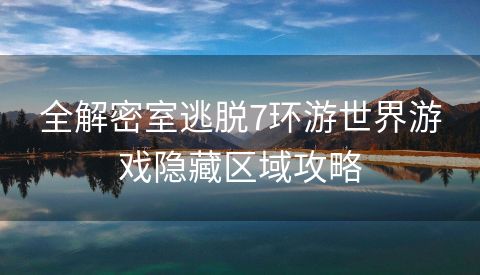 全解密室逃脱7环游世界游戏隐藏区域攻略